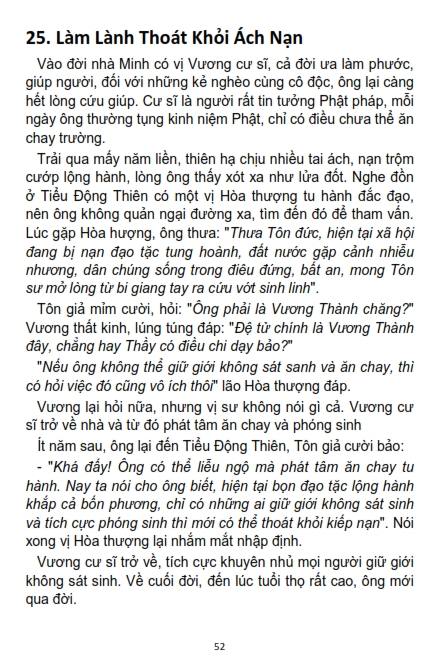 25. Làm Lành Thoát Khỏi Ách Nạn

Vào đời nhà Minh có vị Vương cư sĩ, cả đời ưa làm phước, giúp người, đối với những kẻ nghèo cùng cô độc, ông lại càng hết lòng cứu giúp. Cư sĩ là người rất tin tưởng Phật pháp, mỗi ngày ông thường tụng kinh niệm Phật, chỉ có điều chưa thể ăn chay trường.

Trải qua mấy năm liền, thiên hạ chịu nhiều tai ách, nạn trộm cướp lộng hành, lòng ông thấy xót xa như lửa đốt. Nghe đồn ở Tiểu Động Thiên có một vị Hòa thượng tu hành đắc đạo, nên ông không quản ngại đường xa, tìm đến đó để tham vấn. Lúc gặp Hòa hượng, ông thưa: "Thưa Tôn đức, hiện tại xã hội đang bị nạn đạo tặc tung hoành, đất nước gặp cảnh nhiễu nhương, dân chúng sống trong điêu đứng, bất an, mong Tôn sư mở lòng từ bi giang tay ra cứu vớt sinh linh".

Tôn giả mỉm cười, hỏi: "Ông phải là Vương Thành chăng?" Vương thất kinh, lúng túng đáp: "Đệ tử chính là Vương Thành đây, chẳng hay Thầy có điều chi dạy bảo?"

"Nếu ông không thể giữ giới không sát sanh và ăn chay, thì có hỏi việc đó cũng vô ích thôi" lão Hòa thượng đáp.

Vương lại hỏi nữa, nhưng vị sư không nói gì cả. Vương cư sĩ trở về nhà và từ đó phát tâm ăn chay và phóng sinh

Ít năm sau, ông lại đến Tiểu Động Thiên, Tôn giả cười bảo:

- "Khá đấy! Ông có thể liễu ngộ mà phát tâm ăn chay tu hành. Nay ta nói cho ông biết, hiện tại bọn đạo tặc lộng hành khắp cả bốn phương, chỉ có những ai giữ giới không sát sinh và tích cực phóng sinh thì mới có thể thoát khỏi kiếp nạn". Nói xong vị Hòa thượng lại nhắm mắt nhập định.

Vương cư sĩ trở về, tích cực khuyên nhủ mọi người giữ giới không sát sinh. Về cuối đời, đến lúc tuổi thọ rất cao, ông mới qua đời.

52